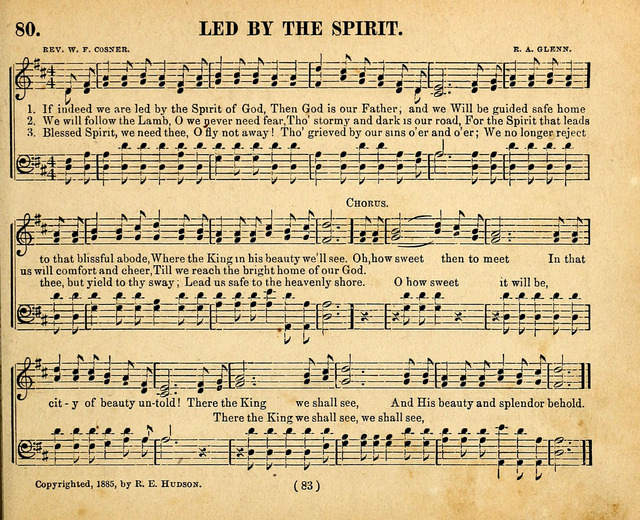 80. LED BY THE SPIRIT.

REV. W. F. COSNER. R. A. GLENN.

1. If indeed we are led by the Spirit of God, Then God is our Father, and we Will be guided safe home
2. We will follow the Lamb, O we never need fear, Tho' stormy and dark is our road, For the Spirit that leads
3. Blessed Spirit, we need thee, O fly not away! Tho' grieved by our sins o'er and o'er; We no longer reject

CHORUS.

to that blissful abode, Where the King in his beauty we'll see. Oh, how sweet then to meet In that
us will comfort and cheer, Till we reach the bright home of our God.
thee, but yield to thy sway; Lead us safe to the heavenly shore. O how sweet it will be,

cit - y of beauty un-told! There the King we shall see, And His beauty and splendor behold.
There the King we shall see, we shall see,

Copyrighted, 1885, by R. E. HUDSON. (83)